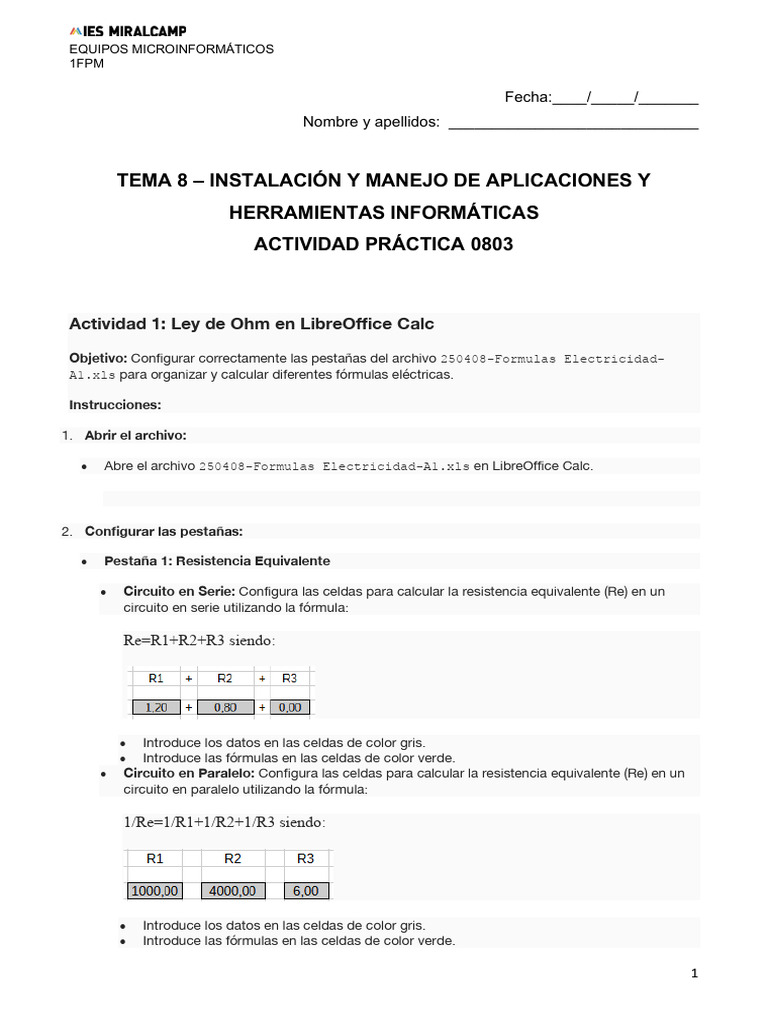 IES MIRALCAMP
EQUIPOS MICROINFORMÁTICOS
1FPM

Fecha:____/_____/_______

Nombre y apellidos: ______________________________

TEMA 8 – INSTALACIÓN Y MANEJO DE APLICACIONES Y HERRAMIENTAS INFORMÁTICAS
ACTIVIDAD PRÁCTICA 0803

Actividad 1: Ley de Ohm en LibreOffice Calc

Objetivo: Configurar correctamente las pestañas del archivo 250408-Formulas Electricidad-A1.xls para organizar y calcular diferentes fórmulas eléctricas.

Instrucciones:

1. Abrir el archivo:

• Abre el archivo 250408-Formulas Electricidad-A1.xls en LibreOffice Calc.

2. Configurar las pestañas:

• Pestaña 1: Resistencia Equivalente

• Circuito en Serie: Configura las celdas para calcular la resistencia equivalente (Re) en un circuito en serie utilizando la fórmula:

Re=R1+R2+R3 siendo:

| R1 | + | R2 | + | R3 |
|---|---|---|---|---|
| 1,20 | + | 0,80 | + | 0,00 |

• Introduce los datos en las celdas de color gris.
• Introduce las fórmulas en las celdas de color verde.

• Circuito en Paralelo: Configura las celdas para calcular la resistencia equivalente (Re) en un circuito en paralelo utilizando la fórmula:

1/Re=1/R1+1/R2+1/R3 siendo:

| R1 | R2 | R3 |
|---|---|---|
| 1000,00 | 4000,00 | 6,00 |

• Introduce los datos en las celdas de color gris.
• Introduce las fórmulas en las celdas de color verde.

1